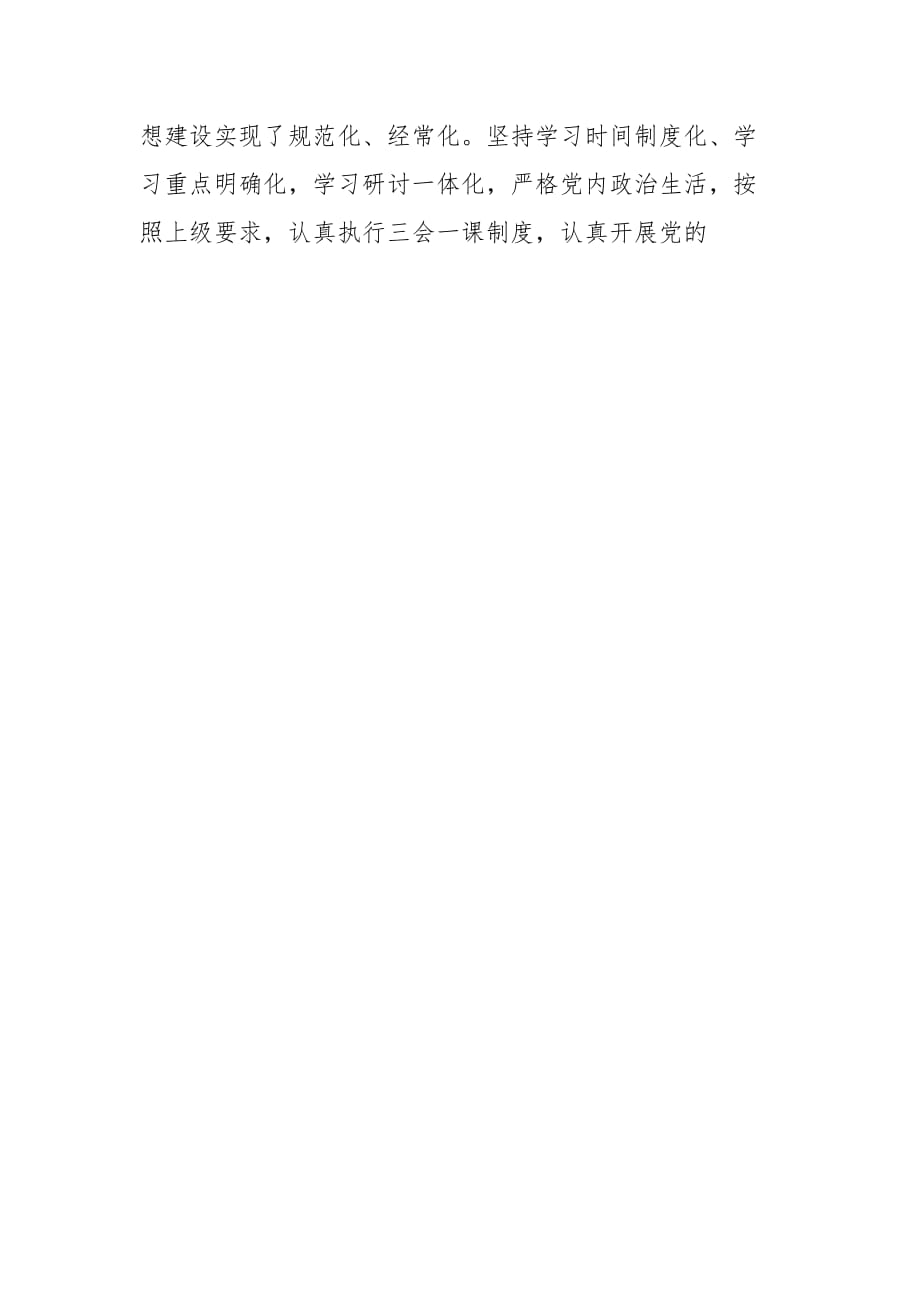 想建设实现了规范化、经常化。坚持学习时间制度化、学习重点明确化，学习研讨一体化，严格党内政治生活，按照上级要求，认真执行三会一课制度，认真开展党的